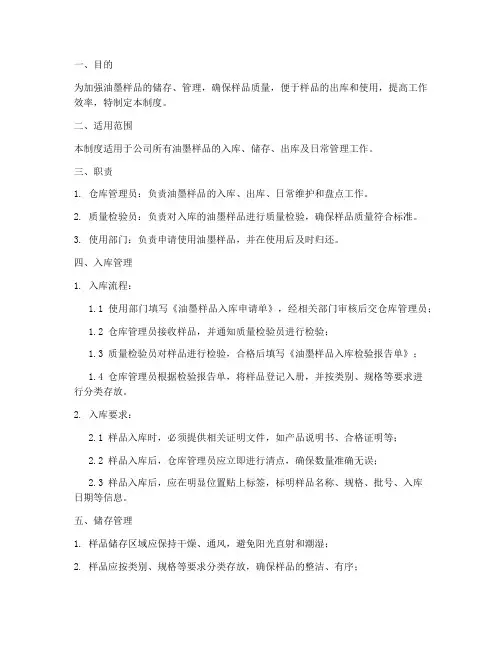 一、目的

为加强油墨样品的储存、管理，确保样品质量，便于样品的出库和使用，提高工作效率，特制定本制度。

二、适用范围

本制度适用于公司所有油墨样品的入库、储存、出库及日常管理工作。

三、职责

1. 仓库管理员：负责油墨样品的入库、出库、日常维护和盘点工作。

2. 质量检验员：负责对入库的油墨样品进行质量检验，确保样品质量符合标准。

3. 使用部门：负责申请使用油墨样品，并在使用后及时归还。

四、入库管理

1. 入库流程：

1.1 使用部门填写《油墨样品入库申请单》，经相关部门审核后交仓库管理员；

1.2 仓库管理员接收样品，并通知质量检验员进行检验；

1.3 质量检验员对样品进行检验，合格后填写《油墨样品入库检验报告单》；

1.4 仓库管理员根据检验报告单，将样品登记入册，并按类别、规格等要求进行分类存放。

2. 入库要求：

2.1 样品入库时，必须提供相关证明文件，如产品说明书、合格证明等；

2.2 样品入库后，仓库管理员应立即进行清点，确保数量准确无误；

2.3 样品入库后，应在明显位置贴上标签，标明样品名称、规格、批号、入库日期等信息。

五、储存管理

1. 样品储存区域应保持干燥、通风，避免阳光直射和潮湿；

2. 样品应按类别、规格等要求分类存放，确保样品的整洁、有序；